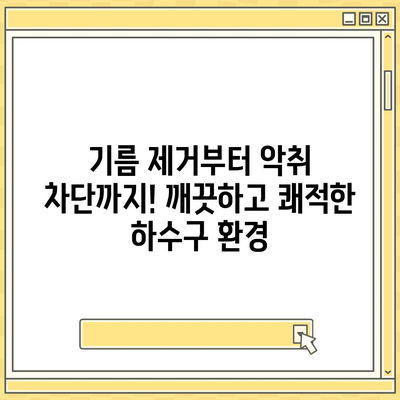 기름 제거부터 악취 차단까지! 깨끗하고 쾌적한 하수구 환경